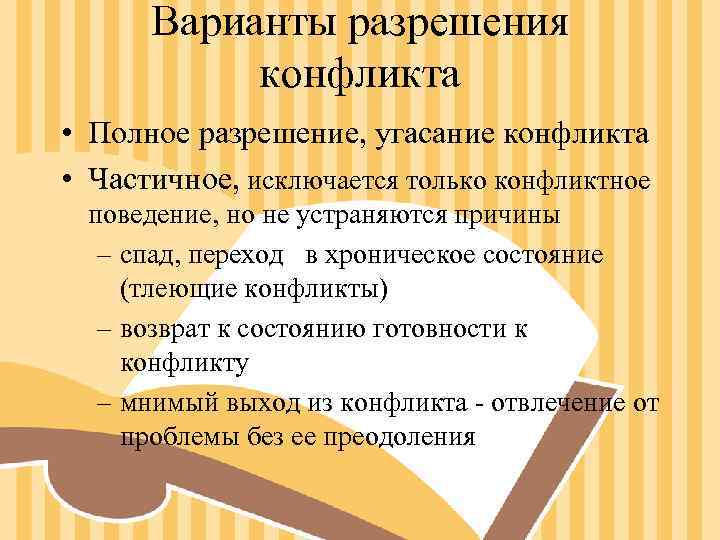 Варианты разрешения конфликта

• Полное разрешение, угасание конфликта
• Частичное, исключается только конфликтное поведение, но не устраняются причины
– спад, переход в хроническое состояние (тлеющие конфликты)
– возврат к состоянию готовности к конфликту
– мнимый выход из конфликта - отвлечение от проблемы без ее преодоления